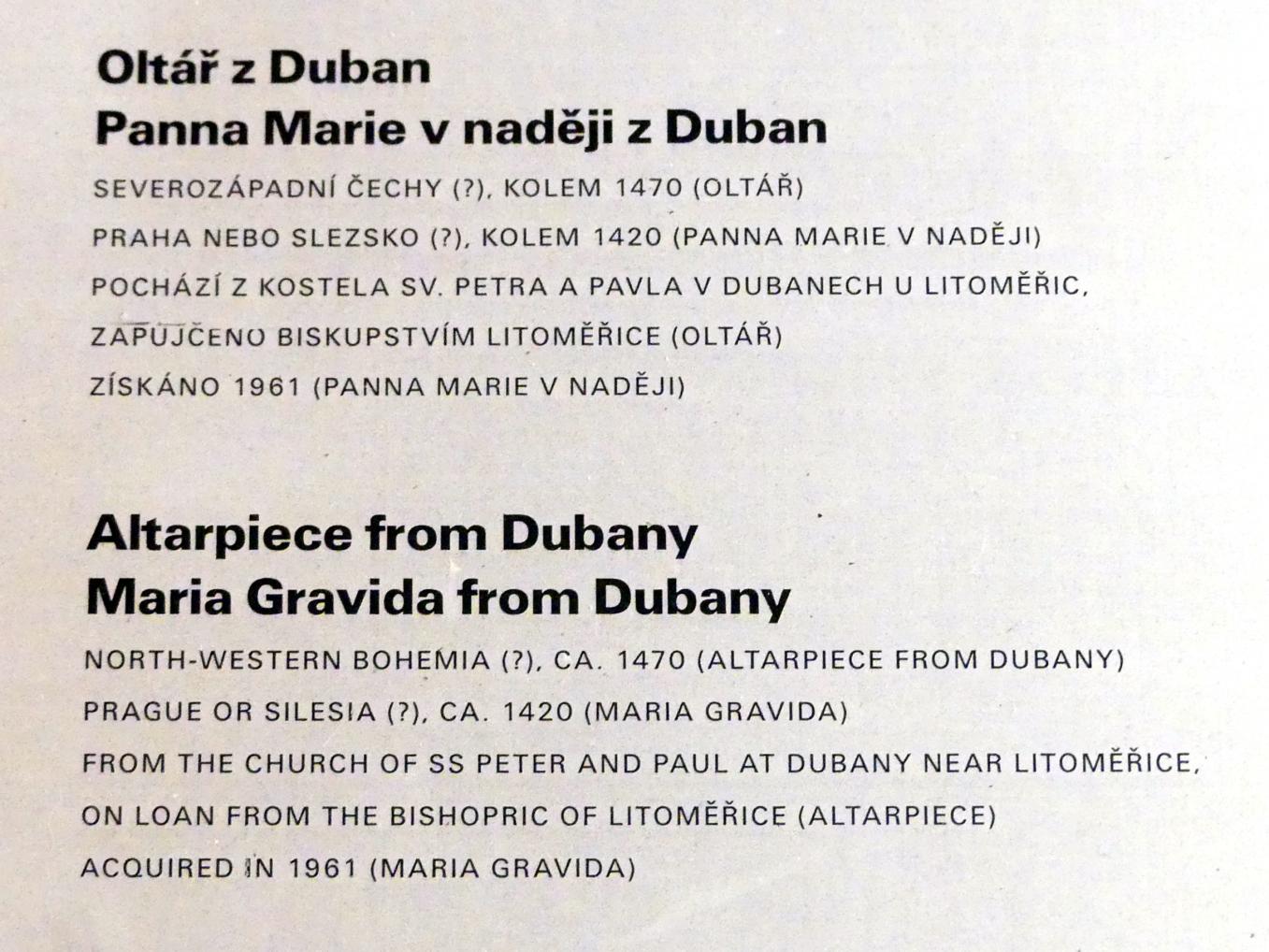 Oltář z Duban
Panna Marie v naději z Duban

SEVEROZÁPADNÍ ČECHY (?), KOLEM 1470 (OLTÁŘ)
PRAHA NEBO SLEZSKO (?), KOLEM 1420 (PANNA MARIE V NADĚJI)
POCHÁZÍ Z KOSTELA SV. PETRA A PAVLA V DUBANECH U LITOMĚŘIC,
ZAPŮJČENO BISKUPSTVÍM LITOMĚŘICE (OLTÁŘ)
ZÍSKÁNO 1961 (PANNA MARIE V NADĚJI)

Altarpiece from Dubany
Maria Gravida from Dubany

NORTH-WESTERN BOHEMIA (?), CA. 1470 (ALTARPIECE FROM DUBANY)
PRAGUE OR SILESIA (?), CA. 1420 (MARIA GRAVIDA)
FROM THE CHURCH OF SS PETER AND PAUL AT DUBANY NEAR LITOMĚŘICE,
ON LOAN FROM THE BISHOPRIC OF LITOMĚŘICE (ALTARPIECE)
ACQUIRED IN 1961 (MARIA GRAVIDA)